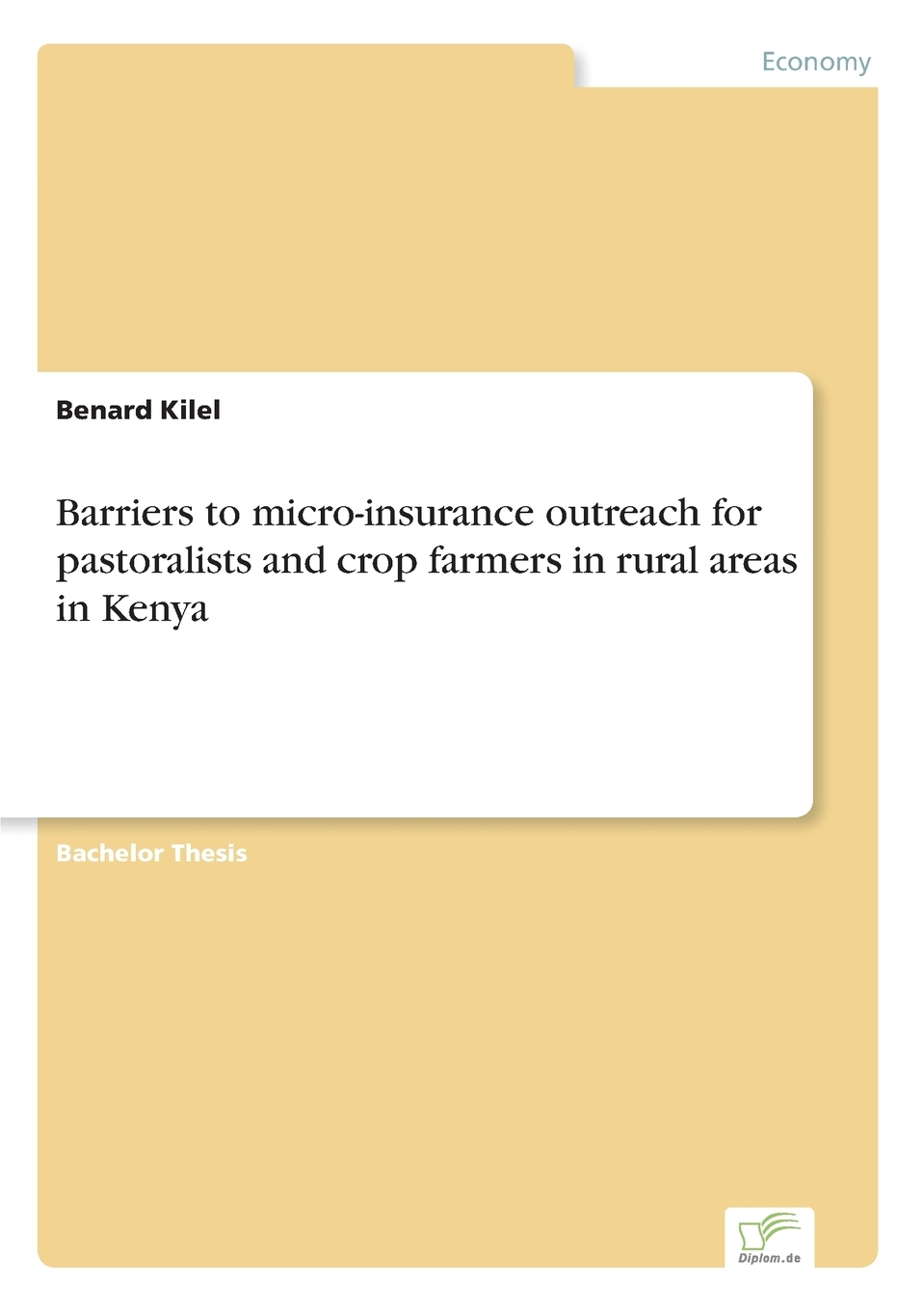 Economy

Benard Kilel

Barriers to micro-insurance outreach for pastoralists and crop farmers in rural areas in Kenya

Bachelor Thesis

Diplom.de